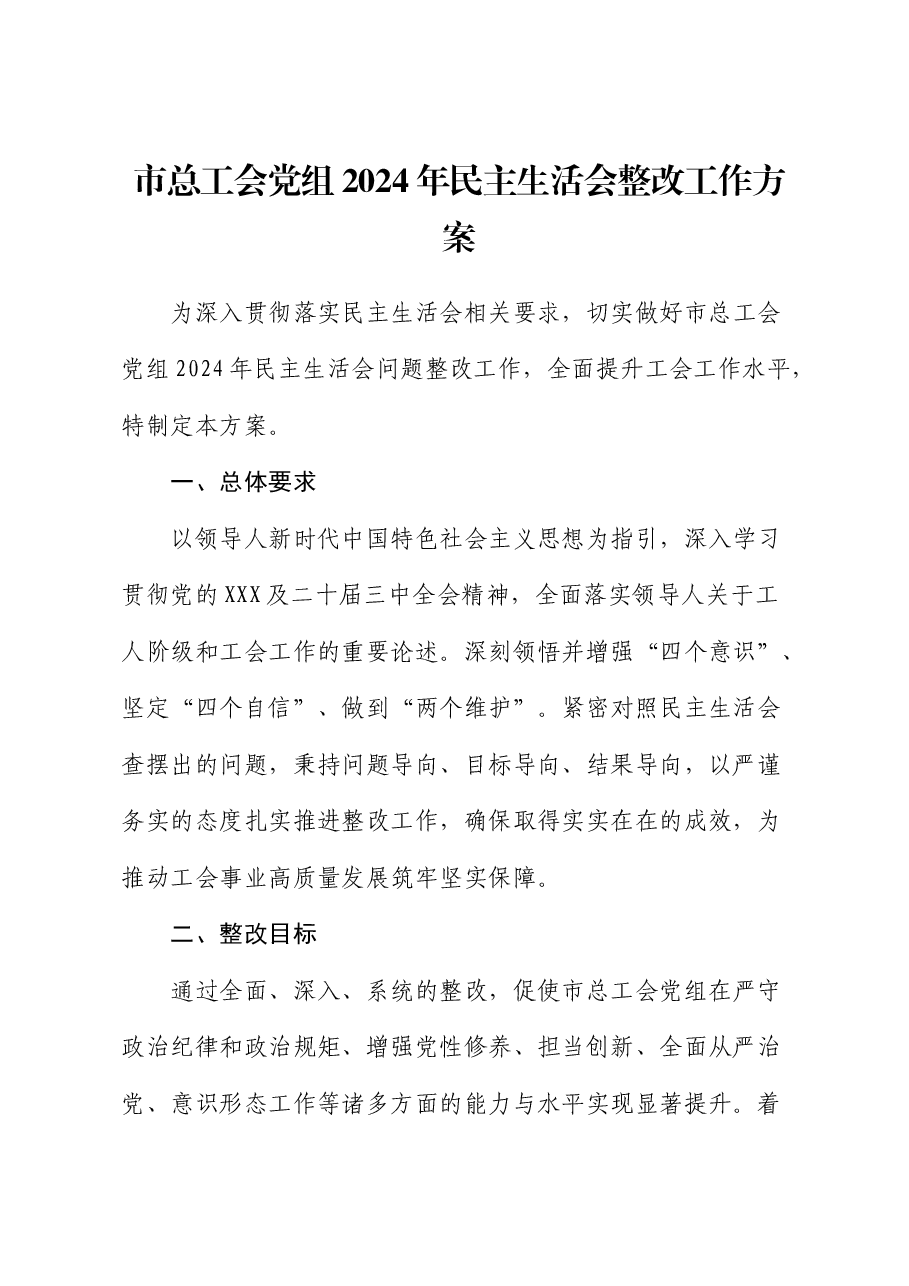 市总工会党组2024年民主生活会整改工作方案

为深入贯彻落实民主生活会相关要求，切实做好市总工会党组2024年民主生活会问题整改工作，全面提升工会工作水平，特制定本方案。

一、总体要求

以领导人新时代中国特色社会主义思想为指引，深入学习贯彻党的XXX及二十届三中全会精神，全面落实领导人关于工人阶级和工会工作的重要论述。深刻领悟并增强“四个意识”、坚定“四个自信”、做到“两个维护”。紧密对照民主生活会查摆出的问题，秉持问题导向、目标导向、结果导向，以严谨务实的态度扎实推进整改工作，确保取得实实在在的成效，为推动工会事业高质量发展筑牢坚实保障。

二、整改目标

通过全面、深入、系统的整改，促使市总工会党组在严守政治纪律和政治规矩、增强党性修养、担当创新、全面从严治党、意识形态工作等诸多方面的能力与水平实现显著提升。着